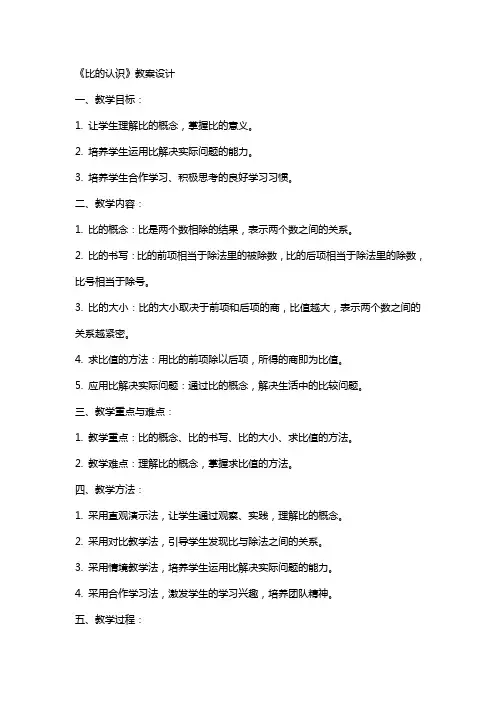 《比的认识》教案设计

一、教学目标：

1. 让学生理解比的概念，掌握比的意义。

2. 培养学生运用比解决实际问题的能力。

3. 培养学生合作学习、积极思考的良好学习习惯。

二、教学内容：

1. 比的概念：比是两个数相除的结果，表示两个数之间的关系。

2. 比的书写：比的前项相当于除法里的被除数，比的后项相当于除法里的除数，比号相当于除号。

3. 比的大小：比的大小取决于前项和后项的商，比值越大，表示两个数之间的关系越紧密。

4. 求比值的方法：用比的前项除以后项，所得的商即为比值。

5. 应用比解决实际问题：通过比的概念，解决生活中的比较问题。

三、教学重点与难点：

1. 教学重点：比的概念、比的书写、比的大小、求比值的方法。

2. 教学难点：理解比的概念，掌握求比值的方法。

四、教学方法：

1. 采用直观演示法，让学生通过观察、实践，理解比的概念。

2. 采用对比教学法，引导学生发现比与除法之间的关系。

3. 采用情境教学法，培养学生运用比解决实际问题的能力。

4. 采用合作学习法，激发学生的学习兴趣，培养团队精神。

五、教学过程：